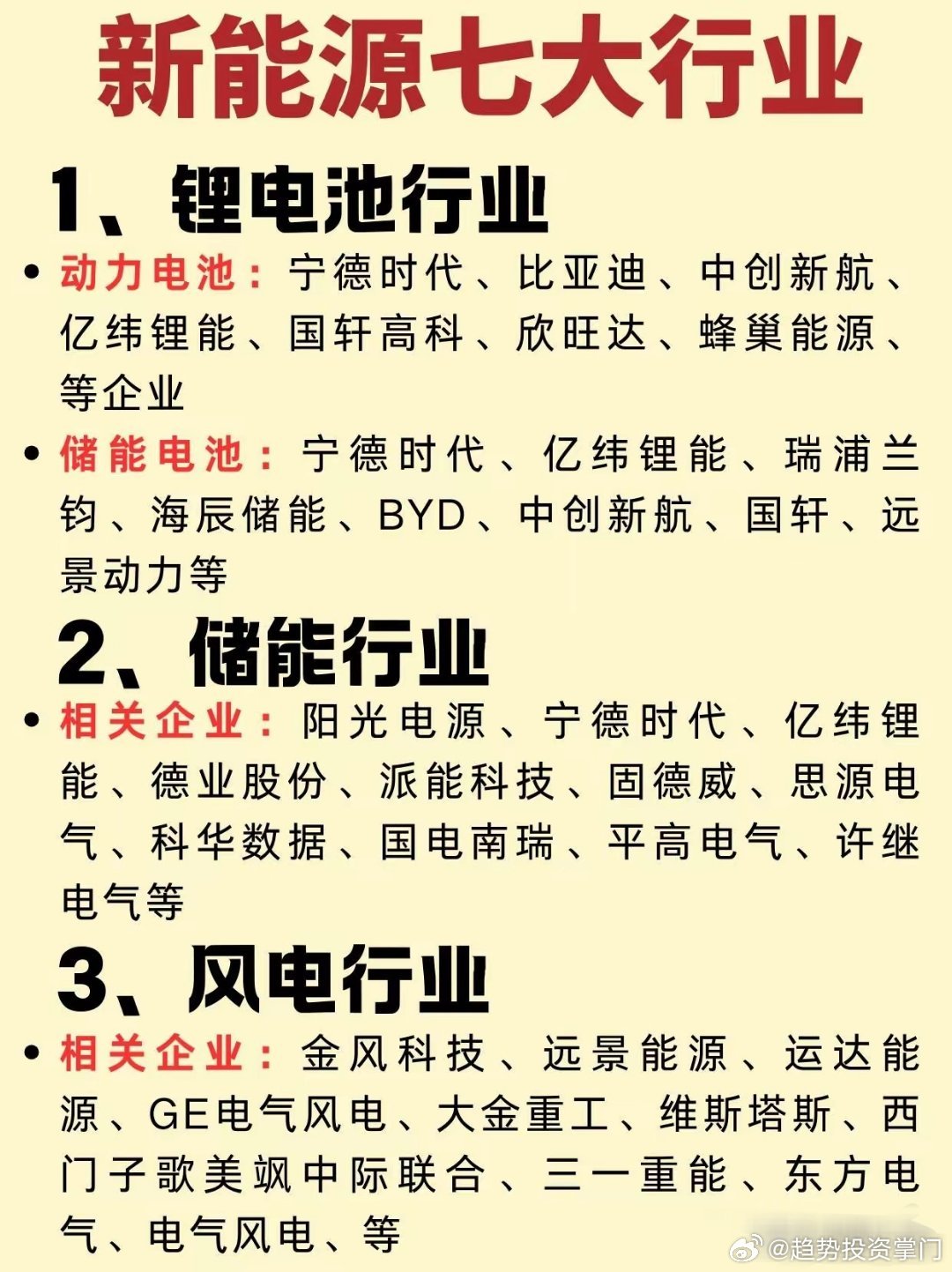 新能源七大行业

1、锂电池行业

• 动力电池：宁德时代、比亚迪、中创新航、亿纬锂能、国轩高科、欣旺达、蜂巢能源、等企业

• 储能电池：宁德时代、亿纬锂能、瑞浦兰钧、海辰储能、BYD、中创新航、国轩、远景动力等

2、储能行业

• 相关企业：阳光电源、宁德时代、亿纬锂能、德业股份、派能科技、固德威、思源电气、科华数据、国电南瑞、平高电气、许继电气等

3、风电行业

• 相关企业：金风科技、远景能源、运达能源、GE电气风电、大金重工、维斯塔斯、西门子歌美飒中际联合、三一重能、东方电气、电气风电、等

@趋势投资掌门